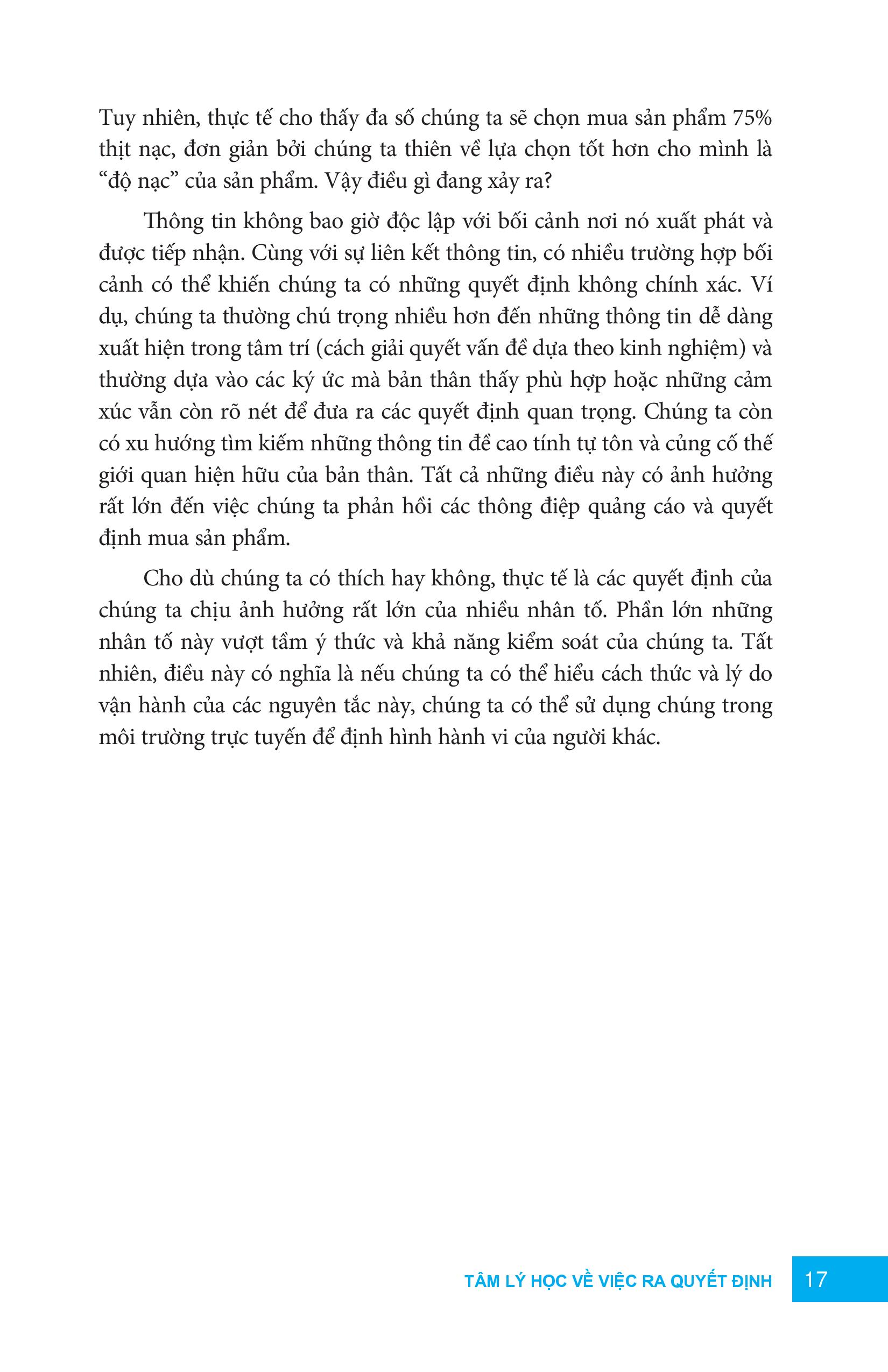 Tuy nhiên, thực tế cho thấy đa số chúng ta sẽ chọn mua sản phẩm 75% thịt nạc, đơn giản bởi chúng ta thiên về lựa chọn tốt hơn cho mình là “độ nạc” của sản phẩm. Vậy điều gì đang xảy ra?

Thông tin không bao giờ độc lập với bối cảnh nơi nó xuất phát và được tiếp nhận. Cùng với sự liên kết thông tin, có nhiều trường hợp bối cảnh có thể khiến chúng ta có những quyết định không chính xác. Ví dụ, chúng ta thường chú trọng nhiều hơn đến những thông tin dễ dàng xuất hiện trong tâm trí (cách giải quyết vấn đề dựa theo kinh nghiệm) và thường dựa vào các ký ức mà bản thân thấy phù hợp hoặc những cảm xúc vẫn còn rõ nét để đưa ra các quyết định quan trọng. Chúng ta còn có xu hướng tìm kiếm những thông tin đề cao tính tự tôn và củng cố thế giới quan hiện hữu của bản thân. Tất cả những điều này có ảnh hưởng rất lớn đến việc chúng ta phản hồi các thông điệp quảng cáo và quyết định mua sản phẩm.

Cho dù chúng ta có thích hay không, thực tế là các quyết định của chúng ta chịu ảnh hưởng rất lớn của nhiều nhân tố. Phần lớn những nhân tố này vượt tầm ý thức và khả năng kiểm soát của chúng ta. Tất nhiên, điều này có nghĩa là nếu chúng ta có thể hiểu cách thức và lý do vận hành của các nguyên tắc này, chúng ta có thể sử dụng chúng trong môi trường trực tuyến để định hình hành vi của người khác.

TÂM LÝ HỌC VỀ VIỆC RA QUYẾT ĐỊNH 17